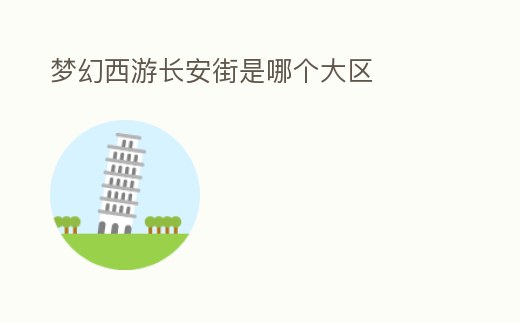 梦幻西游长安街是哪个大区